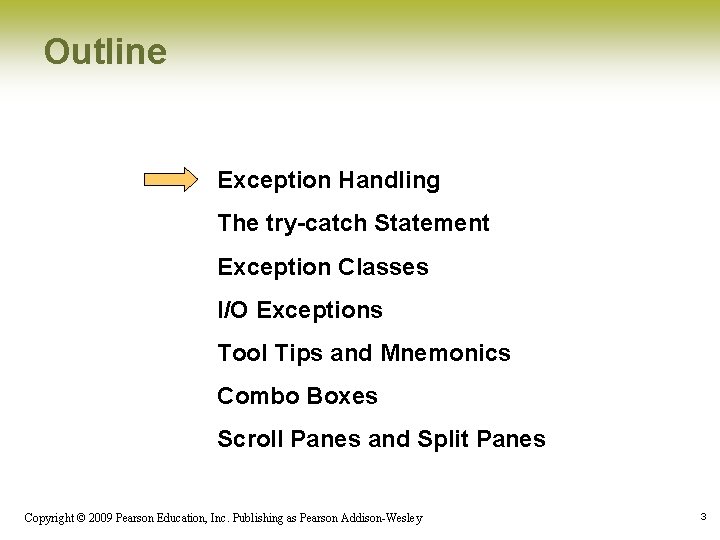 Outline

Exception Handling

The try-catch Statement

Exception Classes

I/O Exceptions

Tool Tips and Mnemonics

Combo Boxes

Scroll Panes and Split Panes

Copyright © 2009 Pearson Education, Inc. Publishing as Pearson Addison-Wesley

3